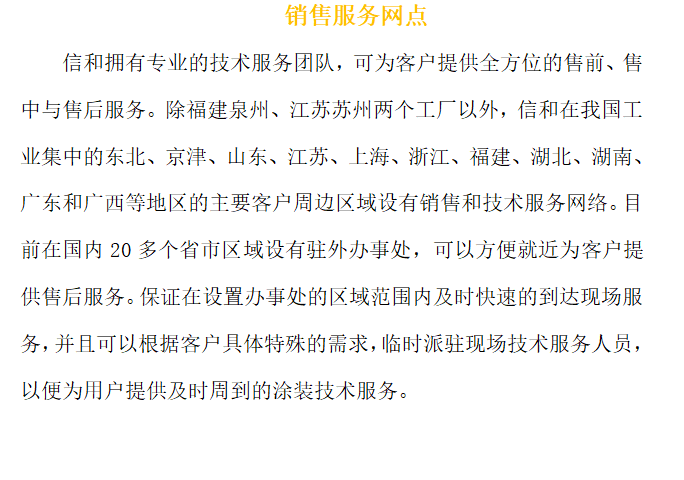 销售服务网点

信和拥有专业的技术服务团队，可为客户提供全方位的售前、售中与售后服务。除福建泉州、江苏苏州两个工厂以外，信和在我国工业集中的东北、京津、山东、江苏、上海、浙江、福建、湖北、湖南、广东和广西等地区的主要客户周边区域设有销售和技术服务网络。目前在国内20多个省市区域设有驻外办事处，可以方便就近为客户提供售后服务。保证在设置办事处的区域范围内及时快速的到达现场服务，并且可以根据客户具体特殊的需求，临时派驻现场技术服务人员，以便为用户提供及时周到的涂装技术服务。